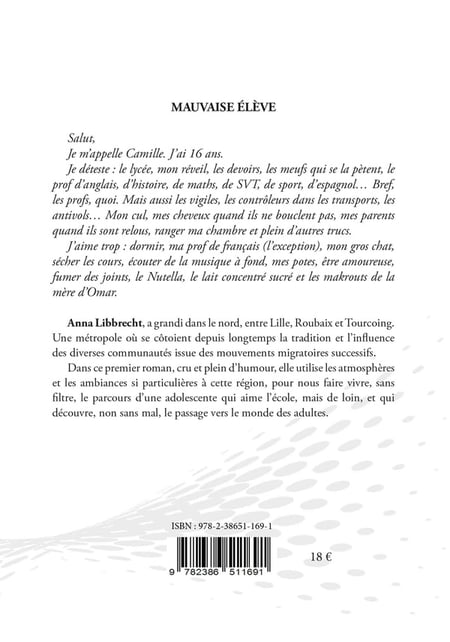 MAUVAISE ÉLÈVE

Salut,

Je m'appelle Camille. J'ai 16 ans.

Je déteste : le lycée, mon réveil, les devoirs, les meufs qui se la pètent, le prof d'anglais, d'histoire, de maths, de SVT, de sport, d'espagnol… Bref, les profs, quoi. Mais aussi les vigiles, les contrôleurs dans les transports, les antivols… Mon cul, mes cheveux quand ils ne bouclent pas, mes parents quand ils sont relous, ranger ma chambre et plein d'autres trucs.

J'aime trop : dormir, ma prof de français (l'exception), mon gros chat, sécher les cours, écouter de la musique à fond, mes potes, être amoureuse, fumer des joints, le Nutella, le lait concentré sucré et les makrouts de la mère d'Omar.

Anna Libbrecht, a grandi dans le nord, entre Lille, Roubaix et Tourcoing. Une métropole où se côtoient depuis longtemps la tradition et l'influence des diverses communautés issue des mouvements migratoires successifs.

Dans ce premier roman, cru et plein d'humour, elle utilise les atmosphères et les ambiances si particulières à cette région, pour nous faire vivre, sans filtre, le parcours d'une adolescente qui aime l'école, mais de loin, et qui découvre, non sans mal, le passage vers le monde des adultes.

ISBN : 978-2-38651-169-1

9 782386 511691

18 €